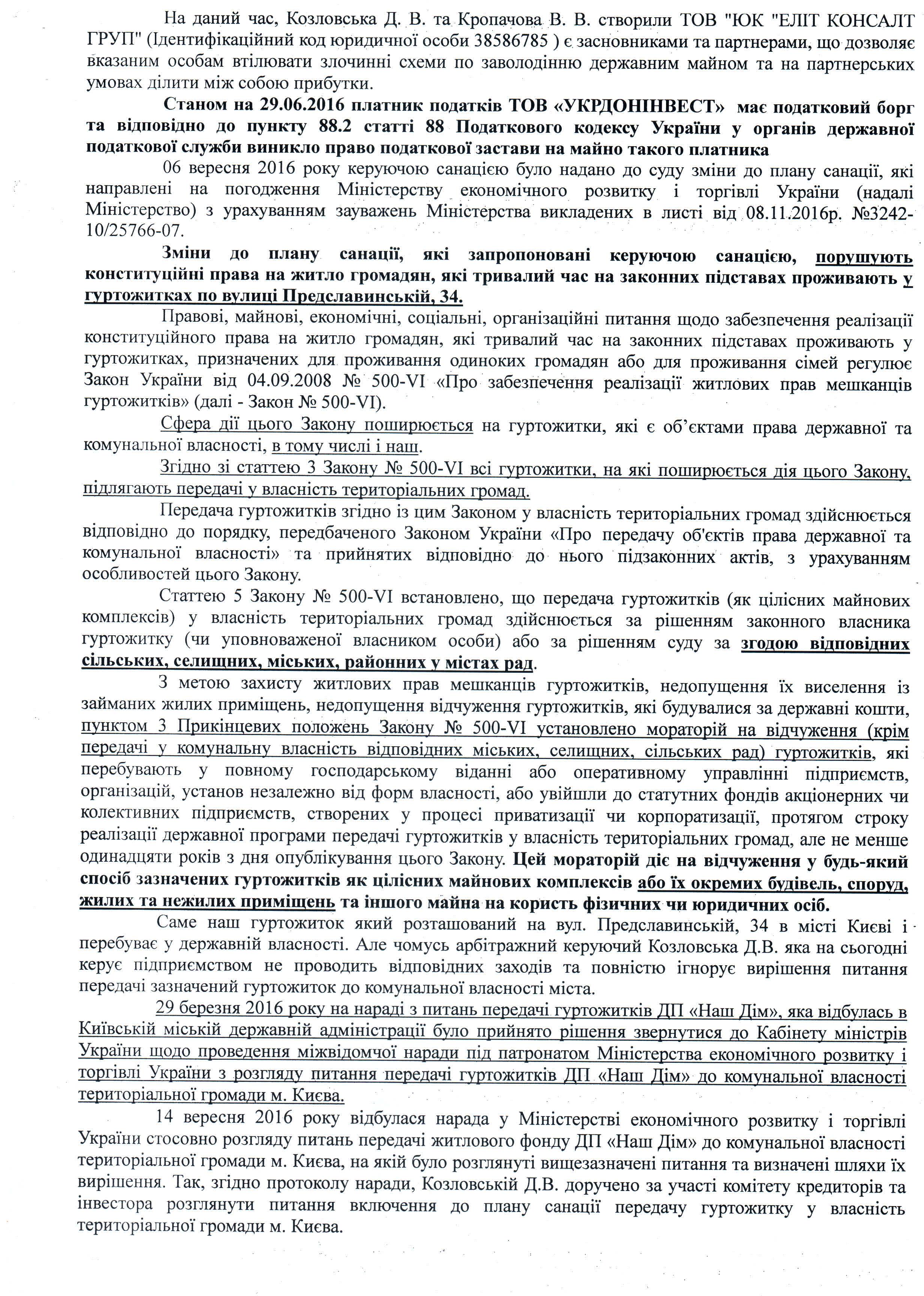 На даний час, Козловська Д. В. та Кропачова В. В. створили ТОВ "ЮК "ЕЛІТ КОНСАЛТ ГРУП" (Ідентифікаційний код юридичної особи 38586785 ) є засновниками та партнерами, що дозволяє вказаним особам втілювати злочинні схеми по заволодінню державним майном та на партнерських умовах ділити між собою прибутки.

Станом на 29.06.2016 платник податків ТОВ «УКРДОНІНВЕСТ» має податковий борг та відповідно до пункту 88.2 статті 88 Податкового кодексу України у органів державної податкової служби виникло право податкової застави на майно такого платника

06 вересня 2016 року керуючою санацією було надано до суду зміни до плану санації, які направлені на погодження Міністерству економічного розвитку і торгівлі України (надалі Міністерство) з урахуванням зауважень Міністерства викладених в листі від 08.11.2016р. №3242-10/25766-07.

Зміни до плану санації, які запропоновані керуючою санацією, порушують конституційні права на житло громадян, які тривалий час на законних підставах проживають у гуртожитках по вулиці Предславинській, 34.

Правові, майнові, економічні, соціальні, організаційні питання щодо забезпечення реалізації конституційного права на житло громадян, які тривалий час на законних підставах проживають у гуртожитках, призначених для проживання одиноких громадян або для проживання сімей регулює Закон України від 04.09.2008 № 500-VI «Про забезпечення реалізації житлових прав мешканців гуртожитків» (далі - Закон № 500-VI).

Сфера дії цього Закону поширюється на гуртожитки, які є об'єктами права державної та комунальної власності, в тому числі і наш.

Згідно зі статтею 3 Закону № 500-VI всі гуртожитки, на які поширюється дія цього Закону, підлягають передачі у власність територіальних громад.

Передача гуртожитків згідно із цим Законом у власність територіальних громад здійснюється відповідно до порядку, передбаченого Законом України «Про передачу об'єктів права державної та комунальної власності» та прийнятих відповідно до нього підзаконних актів, з урахуванням особливостей цього Закону.

Статтею 5 Закону № 500-VI встановлено, що передача гуртожитків (як цілісних майнових комплексів) у власність територіальних громад здійснюється за рішенням законного власника гуртожитку (чи уповноваженої власником особи) або за рішенням суду за згодою відповідних сільських, селищних, міських, районних у містах рад.

З метою захисту житлових прав мешканців гуртожитків, недопущення їх виселення із займаних жилих приміщень, недопущення відчуження гуртожитків, які будувалися за державні кошти, пунктом 3 Прикінцевих положень Закону № 500-VI установлено мораторій на відчуження (крім передачі у комунальну власність відповідних міських, селищних, сільських рад) гуртожитків, які перебувають у повному господарському віданні або оперативному управлінні підприємств, організацій, установ незалежно від форм власності, або увійшли до статутних фондів акціонерних чи колективних підприємств, створених у процесі приватизації чи корпоратизації, протягом строку реалізації державної програми передачі гуртожитків у власність територіальних громад, але не менше одинадцяти років з дня опублікування цього Закону. Цей мораторій діє на відчуження у будь-який спосіб зазначених гуртожитків як цілісних майнових комплексів або їх окремих будівель, споруд, жилих та нежилих приміщень та іншого майна на користь фізичних чи юридичних осіб.

Саме наш гуртожиток який розташований на вул. Предславинській, 34 в місті Києві і перебуває у державній власності. Але чомусь арбітражний керуючий Козловська Д.В. яка на сьогодні керує підприємством не проводить відповідних заходів та повністю ігнорує вирішення питання передачі зазначений гуртожиток до комунальної власності міста.

29 березня 2016 року на нараді з питань передачі гуртожитків ДП «Наш Дім», яка відбулась в Київській міській державній адміністрації було прийнято рішення звернутися до Кабінету міністрів України щодо проведення міжвідомчої наради під патронатом Міністерства економічного розвитку і торгівлі України з розгляду питання передачі гуртожитків ДП «Наш Дім» до комунальної власності територіальної громади м. Києва.

14 вересня 2016 року відбулася нарада у Міністерстві економічного розвитку і торгівлі України стосовно розгляду питань передачі житлового фонду ДП «Наш Дім» до комунальної власності територіальної громади м. Києва, на якій було розглянуті вищезазначені питання та визначені шляхи їх вирішення. Так, згідно протоколу наради, Козловській Д.В. доручено за участі комітету кредиторів та інвестора розглянути питання включення до плану санації передачу гуртожитку у власність територіальної громади м. Києва.